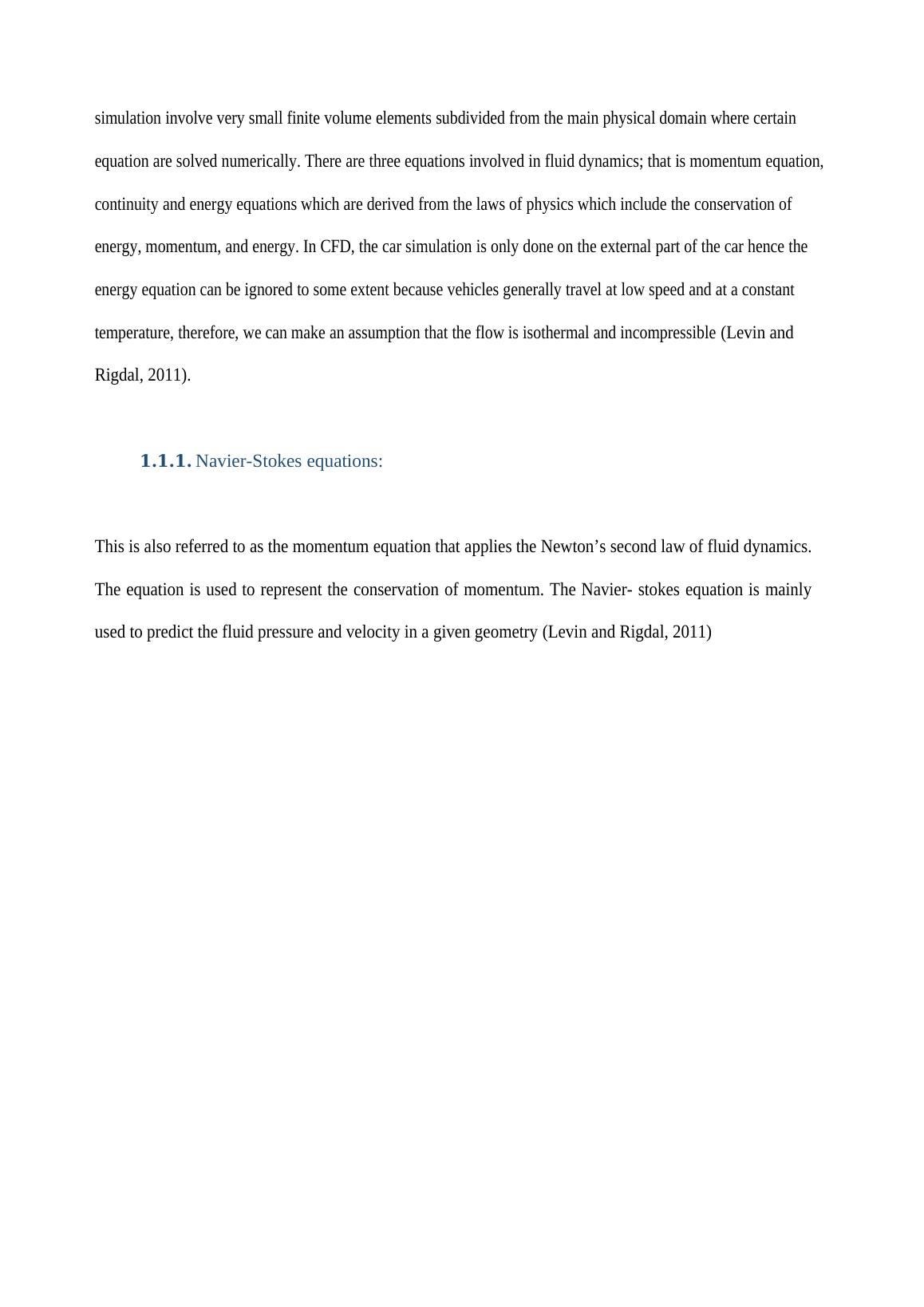 simulation involve very small finite volume elements subdivided from the main physical domain where certain equation are solved numerically. There are three equations involved in fluid dynamics; that is momentum equation, continuity and energy equations which are derived from the laws of physics which include the conservation of energy, momentum, and energy. In CFD, the car simulation is only done on the external part of the car hence the energy equation can be ignored to some extent because vehicles generally travel at low speed and at a constant temperature, therefore, we can make an assumption that the flow is isothermal and incompressible (Levin and Rigdal, 2011).

1.1.1. Navier-Stokes equations:

This is also referred to as the momentum equation that applies the Newton’s second law of fluid dynamics. The equation is used to represent the conservation of momentum. The Navier- stokes equation is mainly used to predict the fluid pressure and velocity in a given geometry (Levin and Rigdal, 2011)